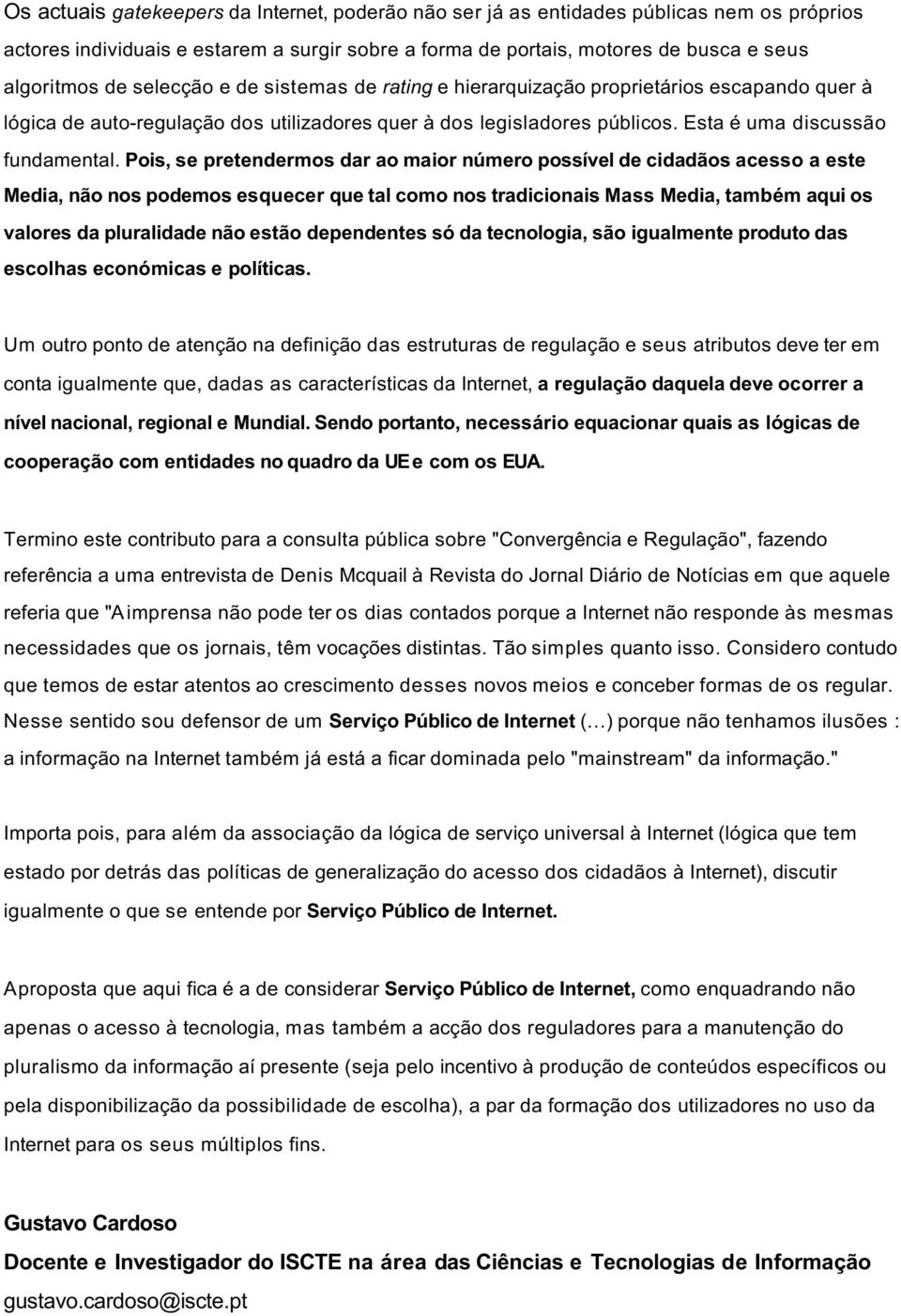 Os actuais gatekeepers da Internet, poderão não ser já as entidades públicas nem os próprios actores individuais e estarem a surgir sobre a forma de portais, motores de busca e seus algoritmos de selecção e de sistemas de rating e hierarquização proprietários escapando quer à lógica de auto-regulação dos utilizadores quer à dos legisladores públicos. Esta é uma discussão fundamental. Pois, se pretendermos dar ao maior número possível de cidadãos acesso a este Media, não nos podemos esquecer que tal como nos tradicionais Mass Media, também aqui os valores da pluralidade não estão dependentes só da tecnologia, são igualmente produto das escolhas económicas e políticas.

Um outro ponto de atenção na definição das estruturas de regulação e seus atributos deve ter em conta igualmente que, dadas as características da Internet, a regulação daquela deve ocorrer a nível nacional, regional e Mundial. Sendo portanto, necessário equacionar quais as lógicas de cooperação com entidades no quadro da UE e com os EUA.

Termino este contributo para a consulta pública sobre "Convergência e Regulação", fazendo referência a uma entrevista de Denis Mcquail à Revista do Jornal Diário de Notícias em que aquele referia que "A imprensa não pode ter os dias contados porque a Internet não responde às mesmas necessidades que os jornais, têm vocações distintas. Tão simples quanto isso. Considero contudo que temos de estar atentos ao crescimento desses novos meios e conceber formas de os regular. Nesse sentido sou defensor de um Serviço Público de Internet (…) porque não tenhamos ilusões : a informação na Internet também já está a ficar dominada pelo "mainstream" da informação."

Importa pois, para além da associação da lógica de serviço universal à Internet (lógica que tem estado por detrás das políticas de generalização do acesso dos cidadãos à Internet), discutir igualmente o que se entende por Serviço Público de Internet.

A proposta que aqui fica é a de considerar Serviço Público de Internet, como enquadrando não apenas o acesso à tecnologia, mas também a acção dos reguladores para a manutenção do pluralismo da informação aí presente (seja pelo incentivo à produção de conteúdos específicos ou pela disponibilização da possibilidade de escolha), a par da formação dos utilizadores no uso da Internet para os seus múltiplos fins.

Gustavo Cardoso
Docente e Investigador do ISCTE na área das Ciências e Tecnologias de Informação
gustavo.cardoso@iscte.pt